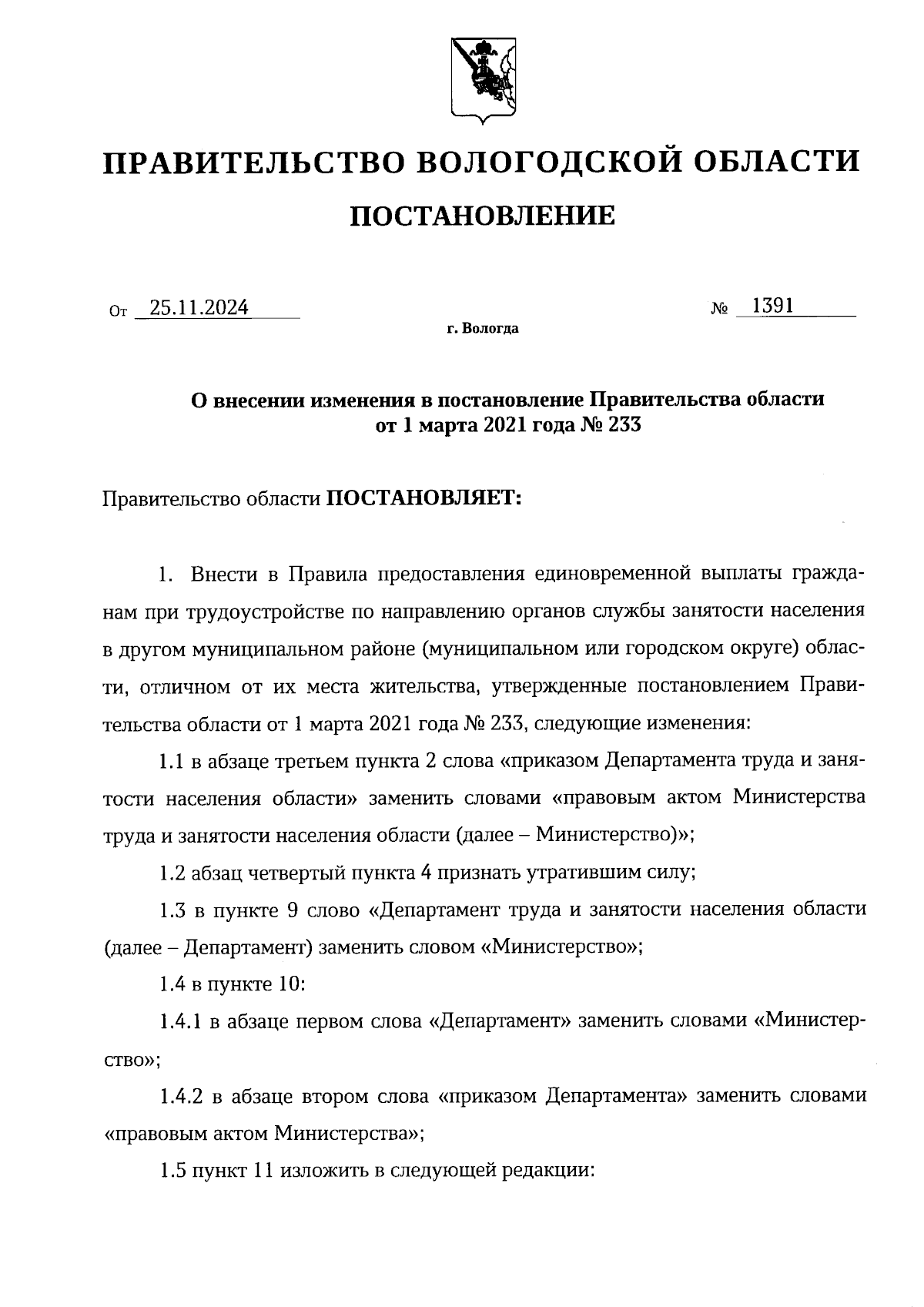 ПРАВИТЕЛЬСТВО ВОЛОГОДСКОЙ ОБЛАСТИ

ПОСТАНОВЛЕНИЕ

От 25.11.2024 № 1391

г. Вологда

О внесении изменения в постановление Правительства области от 1 марта 2021 года № 233

Правительство области ПОСТАНОВЛЯЕТ:

1. Внести в Правила предоставления единовременной выплаты гражданам при трудоустройстве по направлению органов службы занятости населения в другом муниципальном районе (муниципальном или городском округе) области, отличном от их места жительства, утвержденные постановлением Правительства области от 1 марта 2021 года № 233, следующие изменения:

1.1 в абзаце третьем пункта 2 слова «приказом Департамента труда и занятости населения области» заменить словами «правовым актом Министерства труда и занятости населения области (далее – Министерство)»;

1.2 абзац четвертый пункта 4 признать утратившим силу;

1.3 в пункте 9 слово «Департамент труда и занятости населения области (далее – Департамент) заменить словом «Министерство»;

1.4 в пункте 10:

1.4.1 в абзаце первом слова «Департамент» заменить словами «Министерство»;

1.4.2 в абзаце втором слова «приказом Департамента» заменить словами «правовым актом Министерства»;

1.5 пункт 11 изложить в следующей редакции: